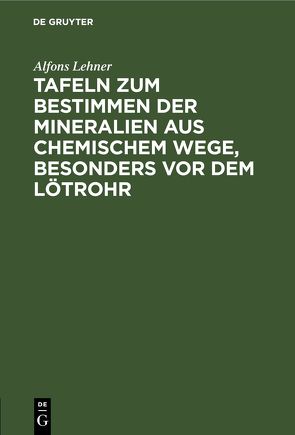 DE GRUYTER

Alfons Lehner

TAFELN ZUM BESTIMMEN DER MINERALIEN AUS CHEMISCHEM WEGE, BESONDERS VOR DEM LÖTROHR

DE
G